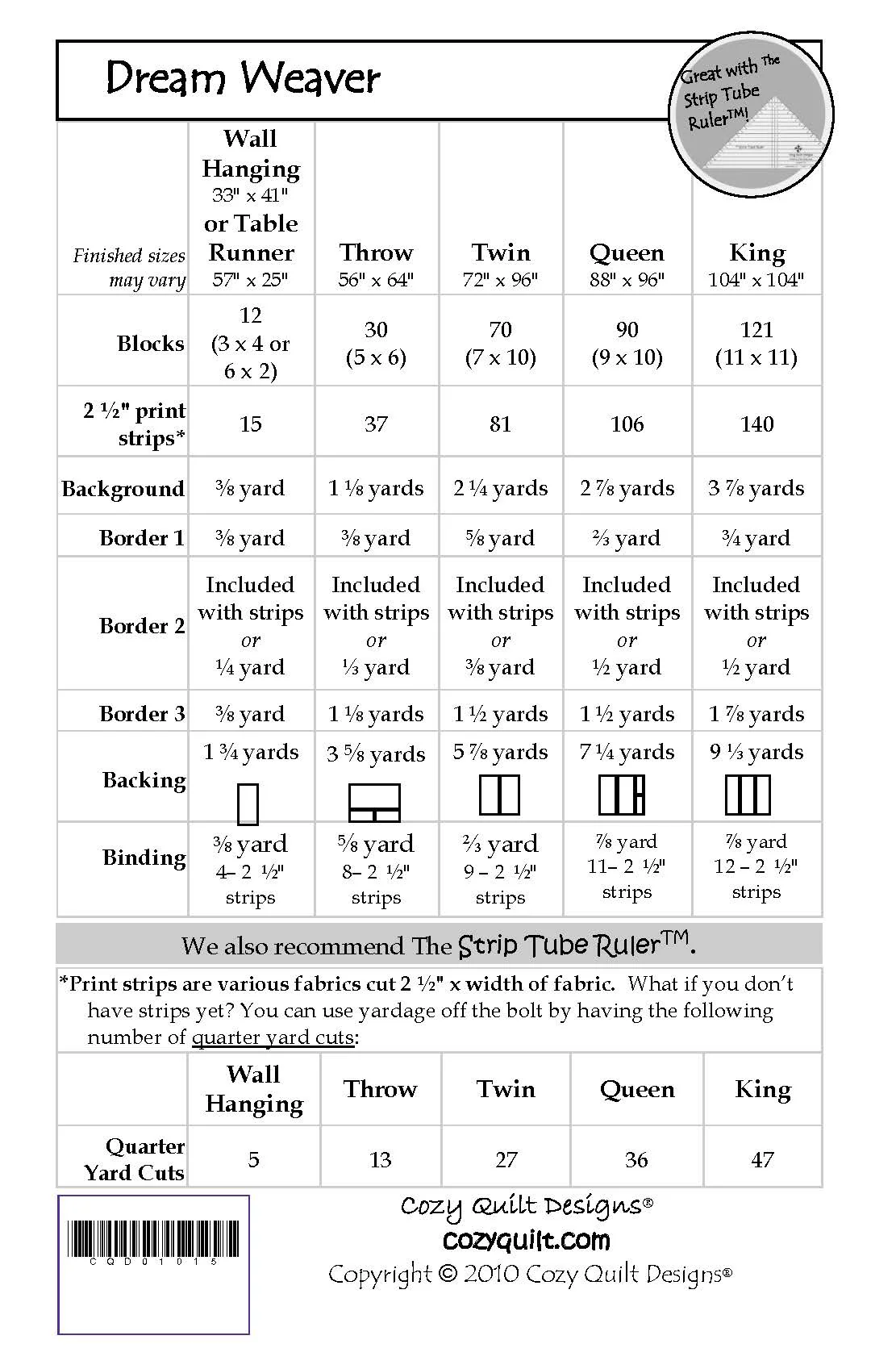 Dream Weaver

Great with The Strip Tube Ruler™!

| Finished sizes may vary | Wall Hanging 33" x 41" or Table Runner 57" x 25" | Throw 56" x 64" | Twin 72" x 96" | Queen 88" x 96" | King 104" x 104" |
|---|---|---|---|---|---|
| Blocks | 12 (3 x 4 or 6 x 2) | 30 (5 x 6) | 70 (7 x 10) | 90 (9 x 10) | 121 (11 x 11) |
| 2 ½" print strips* | 15 | 37 | 81 | 106 | 140 |
| Background | ⅜ yard | 1 ⅛ yards | 2 ¼ yards | 2 ⅞ yards | 3 ⅞ yards |
| Border 1 | ⅜ yard | ⅜ yard | ⅝ yard | ⅔ yard | ¾ yard |
| Border 2 | Included with strips or ¼ yard | Included with strips or ⅓ yard | Included with strips or ⅜ yard | Included with strips or ½ yard | Included with strips or ½ yard |
| Border 3 | ⅜ yard | 1 ⅛ yards | 1 ½ yards | 1 ½ yards | 1 ⅞ yards |
| Backing | 1 ¾ yards | 3 ⅝ yards | 5 ⅞ yards | 7 ¼ yards | 9 ⅓ yards |
| Binding | ⅜ yard 4– 2 ½" strips | ⅝ yard 8– 2 ½" strips | ⅔ yard 9 – 2 ½" strips | ⅞ yard 11– 2 ½" strips | ⅞ yard 12 – 2 ½" strips |

We also recommend The Strip Tube Ruler™.

*Print strips are various fabrics cut 2 ½" x width of fabric. What if you don't have strips yet? You can use yardage off the bolt by having the following number of quarter yard cuts:

| | Wall Hanging | Throw | Twin | Queen | King |
|---|---|---|---|---|---|
| Quarter Yard Cuts | 5 | 13 | 27 | 36 | 47 |

CQD01015

Cozy Quilt Designs®
cozyquilt.com
Copyright © 2010 Cozy Quilt Designs®